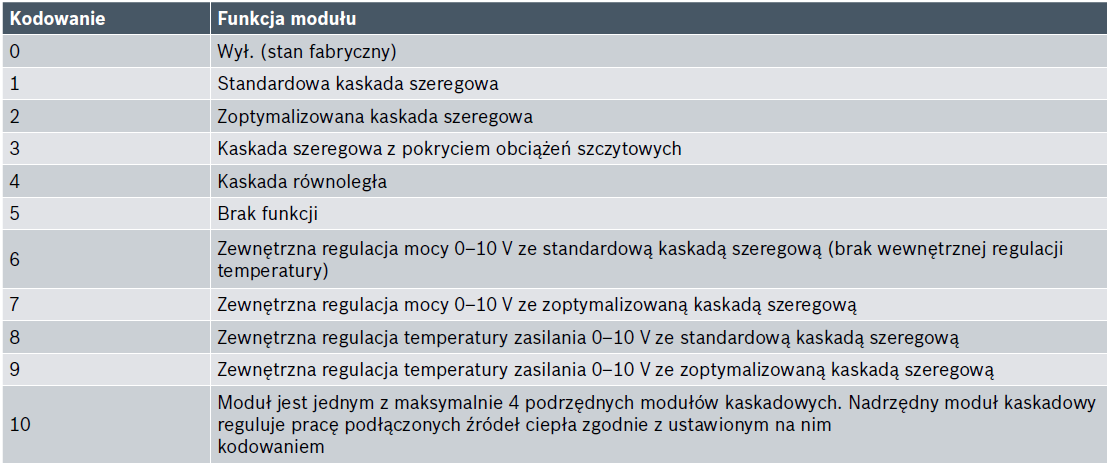 | Kodowanie | Funkcja modułu |
|---|---|
| 0 | Wył. (stan fabryczny) |
| 1 | Standardowa kaskada szeregowa |
| 2 | Zoptymalizowana kaskada szeregowa |
| 3 | Kaskada szeregowa z pokryciem obciążeń szczytowych |
| 4 | Kaskada równoległa |
| 5 | Brak funkcji |
| 6 | Zewnętrzna regulacja mocy 0–10 V ze standardową kaskadą szeregową (brak wewnętrznej regulacji temperatury) |
| 7 | Zewnętrzna regulacja mocy 0–10 V ze zoptymalizowaną kaskadą szeregową |
| 8 | Zewnętrzna regulacja temperatury zasilania 0–10 V ze standardową kaskadą szeregową |
| 9 | Zewnętrzna regulacja temperatury zasilania 0–10 V ze zoptymalizowaną kaskadą szeregową |
| 10 | Moduł jest jednym z maksymalnie 4 podrzędnych modułów kaskadowych. Nadrzędny moduł kaskadowy reguluje pracę podłączonych źródeł ciepła zgodnie z ustawionym na nim kodowaniem |